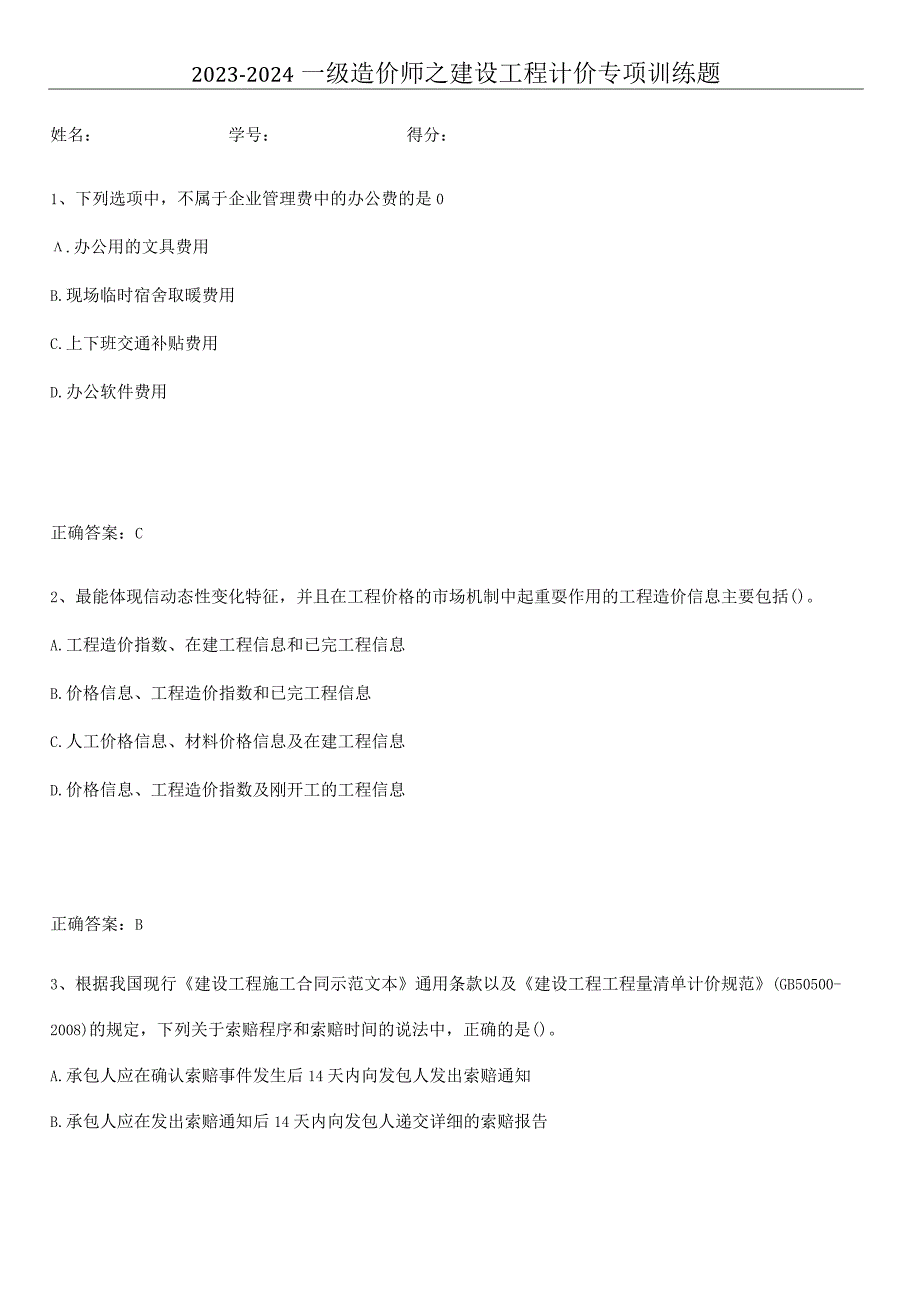 2023-2024 一级造价师之建设工程计价专项训练题

姓名： 学号： 得分：

1、下列选项中，不属于企业管理费中的办公费的是 0

A．办公用的文具费用

B.现场临时宿舍取暖费用

C.上下班交通补贴费用

D.办公软件费用

正确答案：C

2、最能体现信动态性变化特征，并且在工程价格的市场机制中起重要作用的工程造价信息主要包括()。

A.工程造价指数、在建工程信息和已完工程信息

B.价格信息、工程造价指数和已完工程信息

C.人工价格信息、材料价格信息及在建工程信息

D.价格信息、工程造价指数及刚开工的工程信息

正确答案：B

3、根据我国现行《建设工程施工合同示范文本》通用条款以及《建设工程工程量清单计价规范》(GB50500-2008)的规定，下列关于索赔程序和索赔时间的说法中，正确的是()。

A.承包人应在确认索赔事件发生后 14 天内向发包人发出索赔通知

B.承包人应在发出索赔通知后 14 天内向发包人递交详细的索赔报告